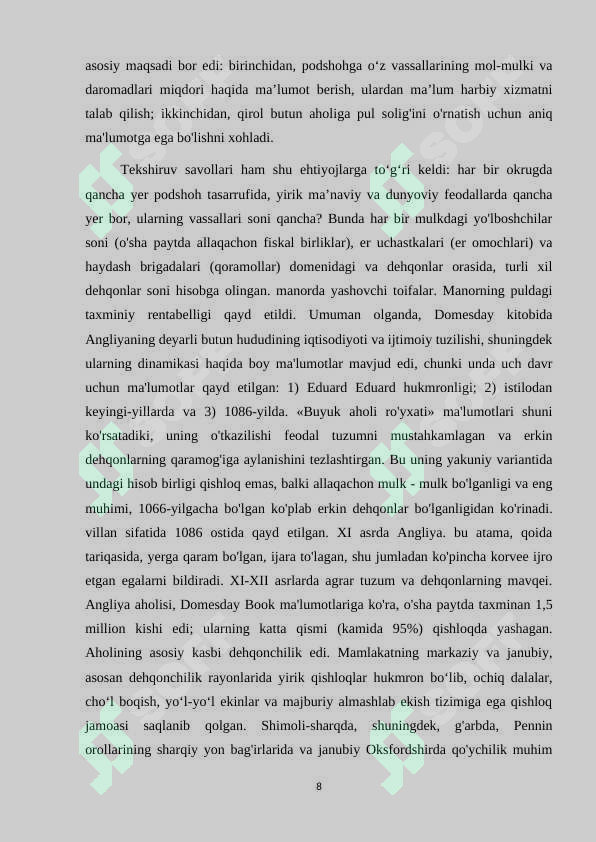 asosiy maqsadi bor edi: birinchidan, podshohga o‘z vassallarining mol-mulki va daromadlari miqdori haqida ma’lumot berish, ulardan ma’lum harbiy xizmatni talab qilish; ikkinchidan, qirol butun aholiga pul solig'ini o'rnatish uchun aniq ma'lumotga ega bo'lishni xohladi.

Tekshiruv savollari ham shu ehtiyojlarga to‘g‘ri keldi: har bir okrugda qancha yer podshoh tasarrufida, yirik ma’naviy va dunyoviy feodallarda qancha yer bor, ularning vassallari soni qancha? Bunda har bir mulkdagi yo'lboshchilar soni (o'sha paytda allaqachon fiskal birliklar), er uchastkalari (er omochlari) va haydash brigadalari (qoramollar) domenidagi va dehqonlar orasida, turli xil dehqonlar soni hisobga olingan. manorda yashovchi toifalar. Manorning puldagi taxminiy rentabelligi qayd etildi. Umuman olganda, Domesday kitobida Angliyaning deyarli butun hududining iqtisodiyoti va ijtimoiy tuzilishi, shuningdek ularning dinamikasi haqida boy ma'lumotlar mavjud edi, chunki unda uch davr uchun ma'lumotlar qayd etilgan: 1) Eduard Eduard hukmronligi; 2) istilodan keyingi-yillarda va 3) 1086-yilda. «Buyuk aholi ro'yxati» ma'lumotlari shuni ko'rsatadiki, uning o'tkazilishi feodal tuzumni mustahkamlagan va erkin dehqonlarning qaramog'iga aylanishini tezlashtirgan. Bu uning yakuniy variantida undagi hisob birligi qishloq emas, balki allaqachon mulk - mulk bo'lganligi va eng muhimi, 1066-yilgacha bo'lgan ko'plab erkin dehqonlar bo'lganligidan ko'rinadi. villan sifatida 1086 ostida qayd etilgan. XI asrda Angliya. bu atama, qoida tariqasida, yerga qaram bo'lgan, ijara to'lagan, shu jumladan ko'pincha korvee ijro etgan egalarni bildiradi. XI-XII asrlarda agrar tuzum va dehqonlarning mavqei. Angliya aholisi, Domesday Book ma'lumotlariga ko'ra, o'sha paytda taxminan 1,5 million kishi edi; ularning katta qismi (kamida 95%) qishloqda yashagan. Aholining asosiy kasbi dehqonchilik edi. Mamlakatning markaziy va janubiy, asosan dehqonchilik rayonlarida yirik qishloqlar hukmron bo‘lib, ochiq dalalar, cho‘l boqish, yo‘l-yo‘l ekinlar va majburiy almashlab ekish tizimiga ega qishloq jamoasi saqlanib qolgan. Shimoli-sharqda, shuningdek, g'arbda, Pennin orollarining sharqiy yon bag'irlarida va janubiy Oksfordshirda qo'ychilik muhim

8